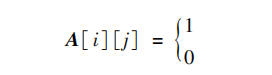 $\boldsymbol{A}[i][j] = \begin{cases} 1 \\ 0 \end{cases}$